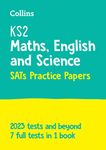 Collins

KS2
Maths, English and Science
SATs Practice Papers

2023 tests and beyond
7 full tests in 1 book